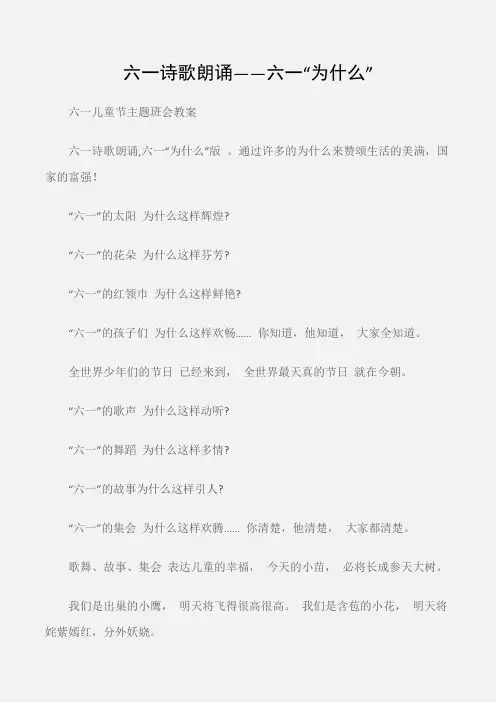 六一诗歌朗诵——六一“为什么”

六一儿童节主题班会教案

六一诗歌朗诵,六一“为什么”版 。通过许多的为什么来赞颂生活的美满，国家的富强！

“六一”的太阳 为什么这样辉煌?

“六一”的花朵 为什么这样芬芳?

“六一”的红领巾 为什么这样鲜艳?

“六一”的孩子们 为什么这样欢畅...... 你知道，他知道， 大家全知道。

全世界少年们的节日 已经来到， 全世界最天真的节日 就在今朝。

“六一”的歌声 为什么这样动听?

“六一”的舞蹈 为什么这样多情?

“六一”的故事为什么这样引人?

“六一”的集会 为什么这样欢腾...... 你清楚，他清楚， 大家都清楚。

歌舞、故事、集会 表达儿童的幸福， 今天的小苗， 必将长成参天大树。

我们是出巢的小鹰， 明天将飞得很高很高。 我们是含苞的小花， 明天将姹紫嫣红，分外妖娆。